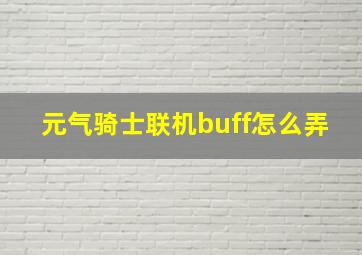 元气骑士联机buff怎么弄